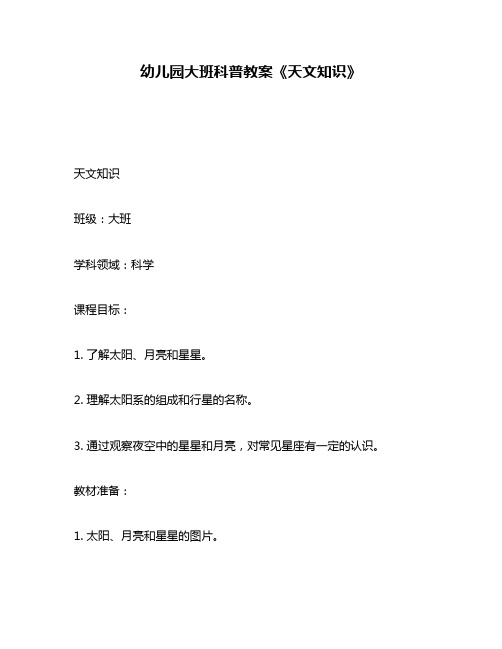 幼儿园大班科普教案《天文知识》

天文知识

班级：大班

学科领域：科学

课程目标：

1. 了解太阳、月亮和星星。

2. 理解太阳系的组成和行星的名称。

3. 通过观察夜空中的星星和月亮，对常见星座有一定的认识。

教材准备：

1. 太阳、月亮和星星的图片。